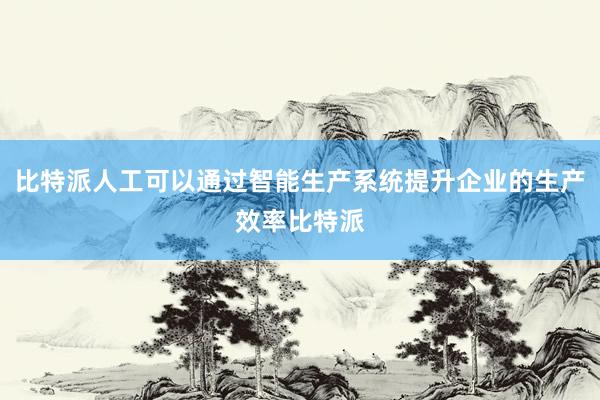 比特派人工可以通过智能生产系统提升企业的生产效率比特派